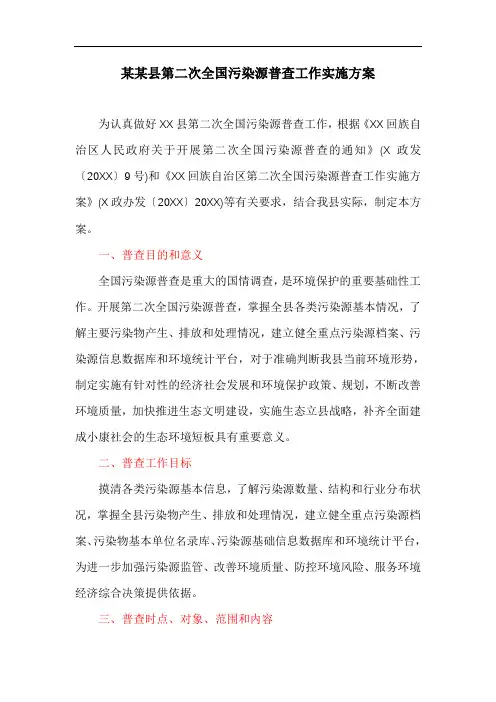 某某县第二次全国污染源普查工作实施方案

为认真做好XX县第二次全国污染源普查工作，根据《XX回族自治区人民政府关于开展第二次全国污染源普查的通知》(X政发〔20XX〕9号)和《XX回族自治区第二次全国污染源普查工作实施方案》(X政办发〔20XX〕20XX)等有关要求，结合我县实际，制定本方案。

一、普查目的和意义

全国污染源普查是重大的国情调查，是环境保护的重要基础性工作。开展第二次全国污染源普查，掌握全县各类污染源基本情况，了解主要污染物产生、排放和处理情况，建立健全重点污染源档案、污染源信息数据库和环境统计平台，对于准确判断我县当前环境形势，制定实施有针对性的经济社会发展和环境保护政策、规划，不断改善环境质量，加快推进生态文明建设，实施生态立县战略，补齐全面建成小康社会的生态环境短板具有重要意义。

二、普查工作目标

摸清各类污染源基本信息，了解污染源数量、结构和行业分布状况，掌握全县污染物产生、排放和处理情况，建立健全重点污染源档案、污染物基本单位名录库、污染源基础信息数据库和环境统计平台，为进一步加强污染源监管、改善环境质量、防控环境风险、服务环境经济综合决策提供依据。

三、普查时点、对象、范围和内容